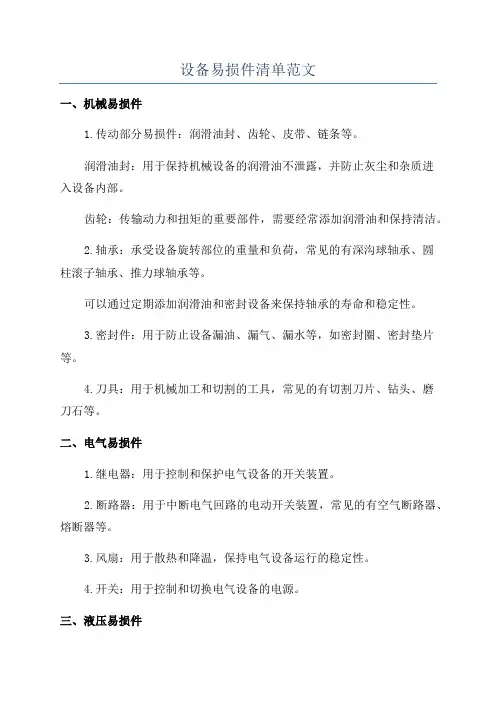 设备易损件清单范文

一、机械易损件

1.传动部分易损件：润滑油封、齿轮、皮带、链条等。

润滑油封：用于保持机械设备的润滑油不泄露，并防止灰尘和杂质进入设备内部。

齿轮：传输动力和扭矩的重要部件，需要经常添加润滑油和保持清洁。

2.轴承：承受设备旋转部位的重量和负荷，常见的有深沟球轴承、圆柱滚子轴承、推力球轴承等。

可以通过定期添加润滑油和密封设备来保持轴承的寿命和稳定性。

3.密封件：用于防止设备漏油、漏气、漏水等，如密封圈、密封垫片等。

4.刀具：用于机械加工和切割的工具，常见的有切割刀片、钻头、磨刀石等。

二、电气易损件

1.继电器：用于控制和保护电气设备的开关装置。

2.断路器：用于中断电气回路的电动开关装置，常见的有空气断路器、熔断器等。

3.风扇：用于散热和降温，保持电气设备运行的稳定性。

4.开关：用于控制和切换电气设备的电源。

三、液压易损件